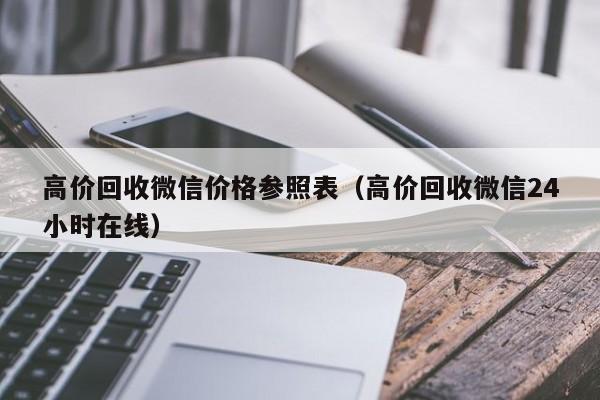 高价回收微信价格参照表（高价回收微信24小时在线）